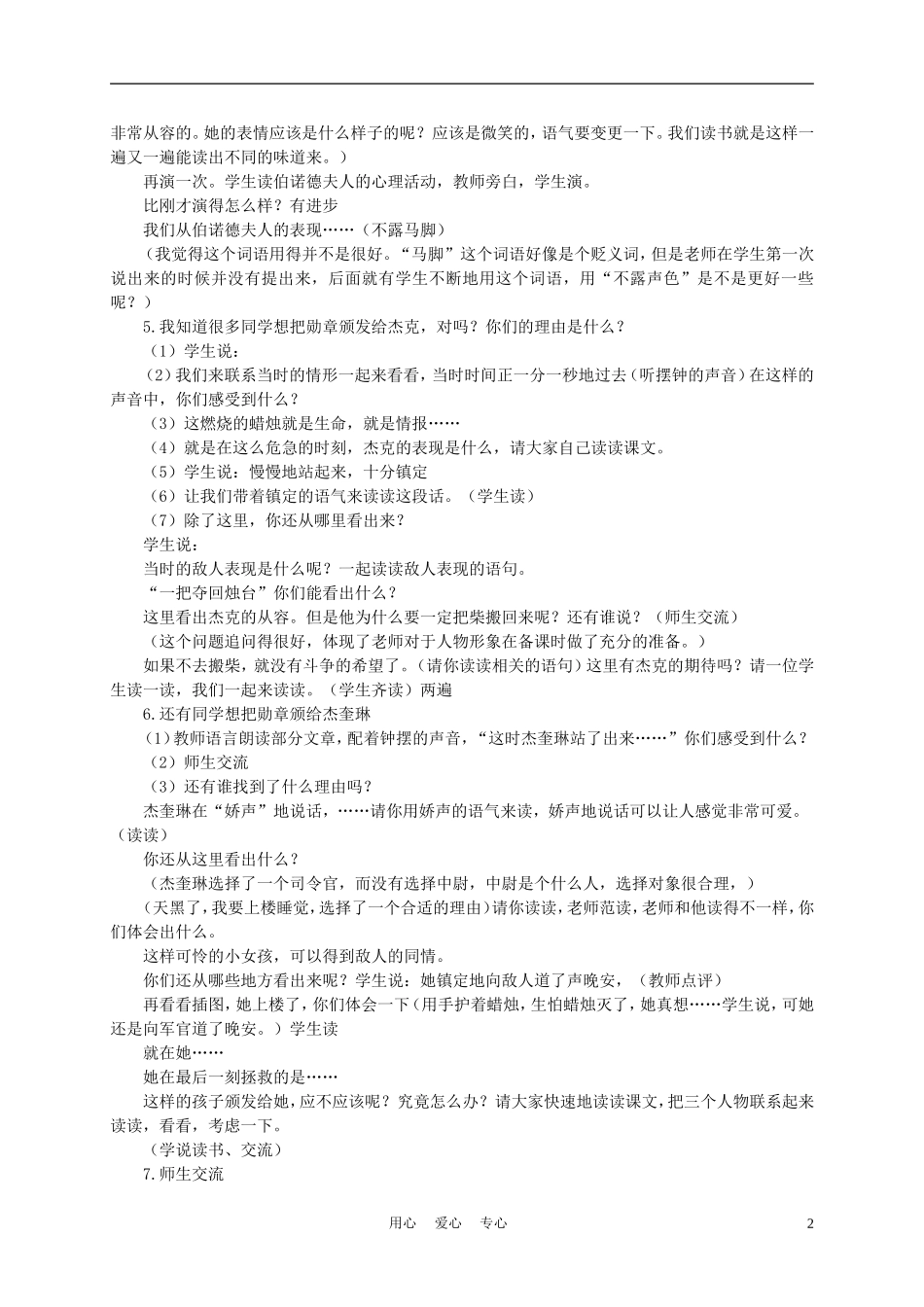 非常从容的。她的表情应该是什么样子的呢？应该是微笑的，语气要变更一下。我们读书就是这样一遍又一遍能读出不同的味道来。）

再演一次。学生读伯诺德夫人的心理活动，教师旁白，学生演。

比刚才演得怎么样？有进步

我们从伯诺德夫人的表现……（不露马脚）

（我觉得这个词语用得并不是很好。“马脚”这个词语好像是个贬义词，但是老师在学生第一次说出来的时候并没有提出来，后面就有学生不断地用这个词语，用“不露声色”是不是更好一些呢？）

5.我知道很多同学想把勋章颁发给杰克，对吗？你们的理由是什么？

（1）学生说：

（2）我们来联系当时的情形一起来看看，当时时间正一分一秒地过去（听摆钟的声音）在这样的声音中，你们感受到什么？

（3）这燃烧的蜡烛就是生命，就是情报……

（4）就是在这么危急的时刻，杰克的表现是什么，请大家自己读读课文。

（5）学生说：慢慢地站起来，十分镇定

（6）让我们带着镇定的语气来读读这段话。（学生读）

（7）除了这里，你还从哪里看出来？

学生说：

当时的敌人表现是什么呢？一起读读敌人表现的语句。

“一把夺回烛台”你们能看出什么？

这里看出杰克的从容。但是他为什么要一定把柴搬回来呢？还有谁说？（师生交流）

（这个问题追问得很好，体现了老师对于人物形象在备课时做了充分的准备。）

如果不去搬柴，就没有斗争的希望了。（请你读读相关的语句）这里有杰克的期待吗？请一位学生读一读，我们一起来读读。（学生齐读）两遍

6.还有同学想把勋章颁给杰奎琳

（1）教师语言朗读部分文章，配着钟摆的声音，“这时杰奎琳站了出来……”你们感受到什么？

（2）师生交流

（3）还有谁找到了什么理由吗？

杰奎琳在“娇声”地说话，……请你用娇声的语气来读，娇声地说话可以让人感觉非常可爱。（读读）

你还从这里看出什么？

（杰奎琳选择了一个司令官，而没有选择中尉，中尉是个什么人，选择对象很合理，）

（天黑了，我要上楼睡觉，选择了一个合适的理由）请你读读，老师范读，老师和他读得不一样，你们体会出什么。

这样可怜的小女孩，可以得到敌人的同情。

你们还从哪些地方看出来呢？学生说：她镇定地向敌人道了声晚安，（教师点评）

再看看插图，她上楼了，你们体会一下（用手护着蜡烛，生怕蜡烛灭了，她真想……学生说，可她还是向军官道了晚安。）学生读

就在她……

她在最后一刻拯救的是……

这样的孩子颁发给她，应不应该呢？究竟怎么办？请大家快速地读读课文，把三个人物联系起来读读，看看，考虑一下。

（学说读书、交流）

7.师生交流

用心　爱心　专心　　2